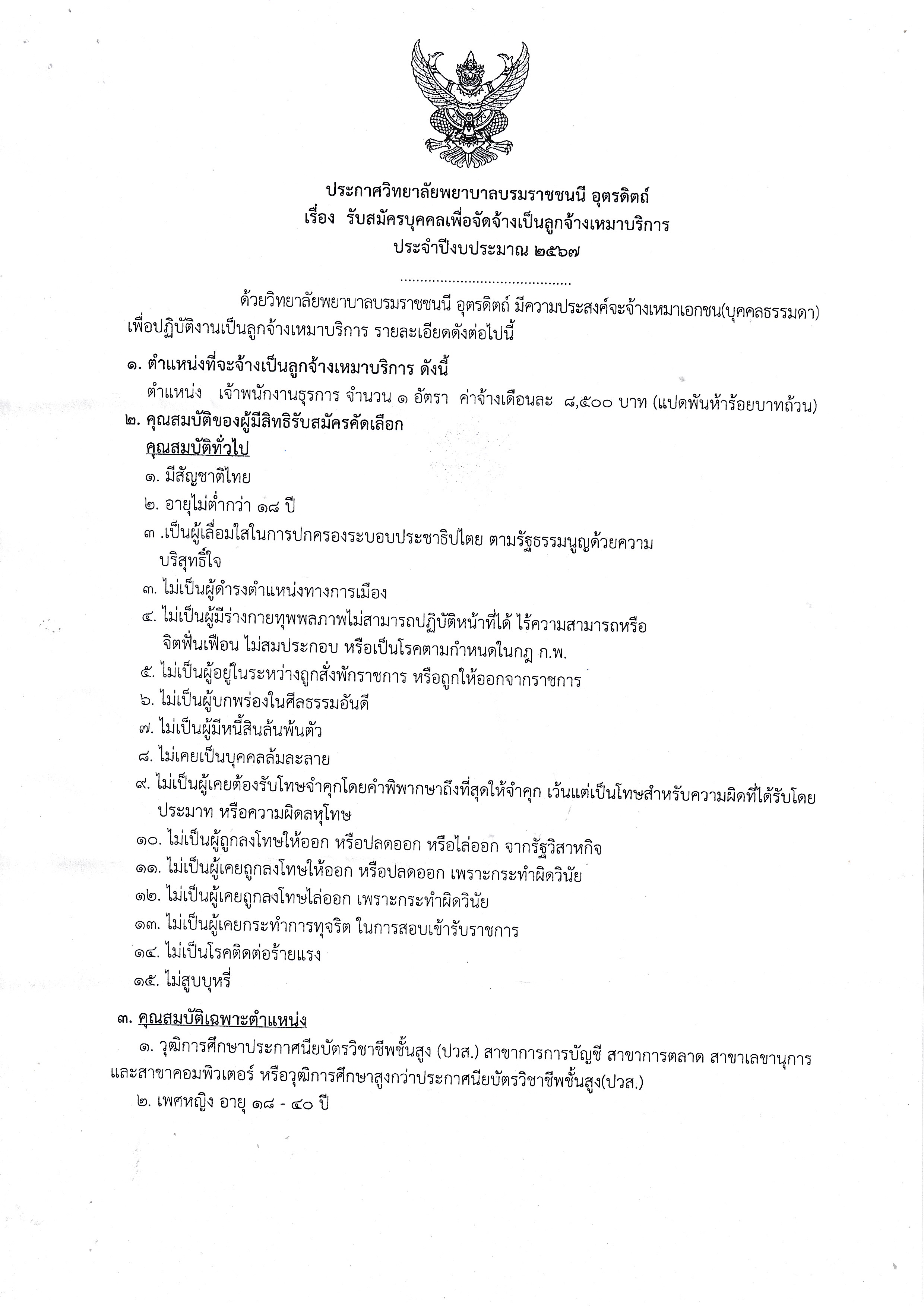 ประกาศวิทยาลัยพยาบาลบรมราชชนนี อุตรดิตถ์
เรื่อง รับสมัครบุคคลเพื่อจัดจ้างเป็นลูกจ้างเหมาบริการ
ประจำปีงบประมาณ ๒๕๖๗

ด้วยวิทยาลัยพยาบาลบรมราชชนนี อุตรดิตถ์ มีความประสงค์จะจ้างเหมาเอกชน(บุคคลธรรมดา) เพื่อปฏิบัติงานเป็นลูกจ้างเหมาบริการ รายละเอียดดังต่อไปนี้

๑. ตำแหน่งที่จะจ้างเป็นลูกจ้างเหมาบริการ ดังนี้
ตำแหน่ง เจ้าพนักงานธุรการ จำนวน ๑ อัตรา ค่าจ้างเดือนละ ๘,๕๐๐ บาท (แปดพันห้าร้อยบาทถ้วน)
๒. คุณสมบัติของผู้มีสิทธิรับสมัครคัดเลือก
คุณสมบัติทั่วไป
๑. มีสัญชาติไทย
๒. อายุไม่ต่ำกว่า ๑๘ ปี
๓ .เป็นผู้เลื่อมใสในการปกครองระบอบประชาธิปไตย ตามรัฐธรรมนูญด้วยความบริสุทธิ์ใจ
๓. ไม่เป็นผู้ดำรงตำแหน่งทางการเมือง
๔. ไม่เป็นผู้มีร่างกายทุพพลภาพไม่สามารถปฏิบัติหน้าที่ได้ ไร้ความสามารถหรือจิตฟั่นเฟือน ไม่สมประกอบ หรือเป็นโรคตามกำหนดในกฎ ก.พ.
๕. ไม่เป็นผู้อยู่ในระหว่างถูกสั่งพักราชการ หรือถูกให้ออกจากราชการ
๖. ไม่เป็นผู้บกพร่องในศีลธรรมอันดี
๗. ไม่เป็นผู้มีหนี้สินล้นพ้นตัว
๘. ไม่เคยเป็นบุคคลล้มละลาย
๙. ไม่เป็นผู้เคยต้องรับโทษจำคุกโดยคำพิพากษาถึงที่สุดให้จำคุก เว้นแต่เป็นโทษสำหรับความผิดที่ได้รับโดยประมาท หรือความผิดลหุโทษ
๑๐. ไม่เป็นผู้ถูกลงโทษให้ออก หรือปลดออก หรือไล่ออก จากรัฐวิสาหกิจ
๑๑. ไม่เป็นผู้เคยถูกลงโทษให้ออก หรือปลดออก เพราะกระทำผิดวินัย
๑๒. ไม่เป็นผู้เคยถูกลงโทษไล่ออก เพราะกระทำผิดวินัย
๑๓. ไม่เป็นผู้เคยกระทำการทุจริต ในการสอบเข้ารับราชการ
๑๔. ไม่เป็นโรคติดต่อร้ายแรง
๑๕. ไม่สูบบุหรี่

๓. คุณสมบัติเฉพาะตำแหน่ง
๑. วุฒิการศึกษาประกาศนียบัตรวิชาชีพชั้นสูง (ปวส.) สาขาการการบัญชี สาขาการตลาด สาขาเลขานุการ และสาขาคอมพิวเตอร์ หรือวุฒิการศึกษาสูงกว่าประกาศนียบัตรวิชาชีพชั้นสูง(ปวส.)
๒. เพศหญิง อายุ ๑๘ - ๔๐ ปี